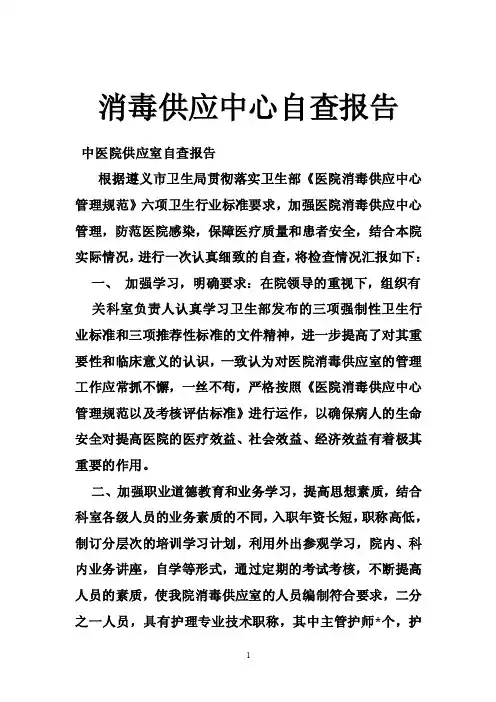 消毒供应中心自查报告

中医院供应室自查报告

根据遵义市卫生局贯彻落实卫生部《医院消毒供应中心管理规范》六项卫生行业标准要求，加强医院消毒供应中心管理，防范医院感染，保障医疗质量和患者安全，结合本院实际情况，进行一次认真细致的自查，将检查情况汇报如下：

一、 加强学习，明确要求：在院领导的重视下，组织有关科室负责人认真学习卫生部发布的三项强制性卫生行业标准和三项推荐性标准的文件精神，进一步提高了对其重要性和临床意义的认识，一致认为对医院消毒供应室的管理工作应常抓不懈，一丝不苟，严格按照《医院消毒供应中心管理规范以及考核评估标准》进行运作，以确保病人的生命安全对提高医院的医疗效益、社会效益、经济效益有着极其重要的作用。

二、加强职业道德教育和业务学习，提高思想素质，结合科室各级人员的业务素质的不同，入职年资长短，职称高低，制订分层次的培训学习计划，利用外出参观学习，院内、科内业务讲座，自学等形式，通过定期的考试考核，不断提高人员的素质，使我院消毒供应室的人员编制符合要求，二分之一人员，具有护理专业技术职称，其中主管护师*个，护

1